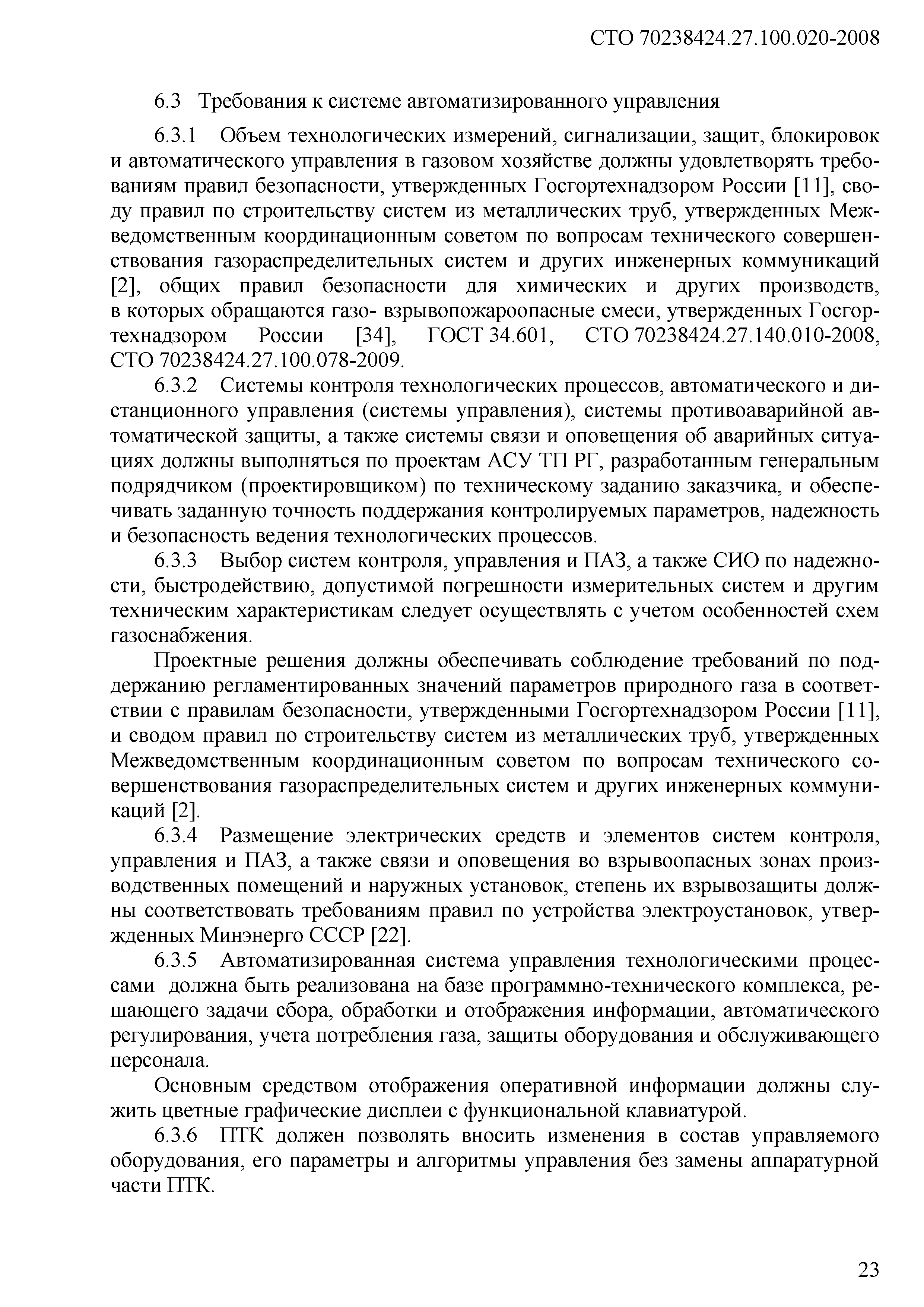 СТО 70238424.27.100.020-2008

6.3 Требования к системе автоматизированного управления

6.3.1 Объем технологических измерений, сигнализации, защит, блокировок и автоматического управления в газовом хозяйстве должны удовлетворять требованиям правил безопасности, утвержденных Госгортехнадзором России [11], своду правил по строительству систем из металлических труб, утвержденных Межведомственным координационным советом по вопросам технического совершенствования газораспределительных систем и других инженерных коммуникаций [2], общих правил безопасности для химических и других производств, в которых обращаются газо- взрывопожароопасные смеси, утвержденных Госгортехнадзором России [34], ГОСТ 34.601, СТО 70238424.27.140.010-2008, СТО 70238424.27.100.078-2009.

6.3.2 Системы контроля технологических процессов, автоматического и дистанционного управления (системы управления), системы противоаварийной автоматической защиты, а также системы связи и оповещения об аварийных ситуациях должны выполняться по проектам АСУ ТП РГ, разработанным генеральным подрядчиком (проектировщиком) по техническому заданию заказчика, и обеспечивать заданную точность поддержания контролируемых параметров, надежность и безопасность ведения технологических процессов.

6.3.3 Выбор систем контроля, управления и ПАЗ, а также СИО по надежности, быстродействию, допустимой погрешности измерительных систем и другим техническим характеристикам следует осуществлять с учетом особенностей схем газоснабжения.

Проектные решения должны обеспечивать соблюдение требований по поддержанию регламентированных значений параметров природного газа в соответствии с правилам безопасности, утвержденными Госгортехнадзором России [11], и сводом правил по строительству систем из металлических труб, утвержденных Межведомственным координационным советом по вопросам технического совершенствования газораспределительных систем и других инженерных коммуникаций [2].

6.3.4 Размещение электрических средств и элементов систем контроля, управления и ПАЗ, а также связи и оповещения во взрывоопасных зонах производственных помещений и наружных установок, степень их взрывозащиты должны соответствовать требованиям правил по устройства электроустановок, утвержденных Минэнерго СССР [22].

6.3.5 Автоматизированная система управления технологическими процессами должна быть реализована на базе программно-технического комплекса, решающего задачи сбора, обработки и отображения информации, автоматического регулирования, учета потребления газа, защиты оборудования и обслуживающего персонала.

Основным средством отображения оперативной информации должны служить цветные графические дисплеи с функциональной клавиатурой.

6.3.6 ПТК должен позволять вносить изменения в состав управляемого оборудования, его параметры и алгоритмы управления без замены аппаратурной части ПТК.

23